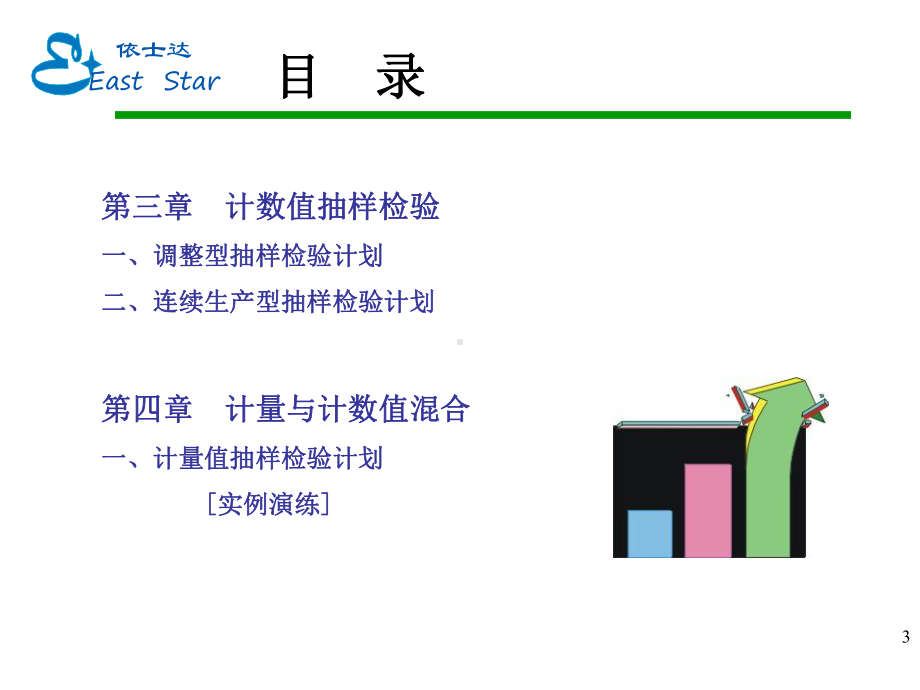 依士达
East Star

目　录

第三章　计数值抽样检验

一、调整型抽样检验计划

二、连续生产型抽样检验计划

第四章　计量与计数值混合

一、计量值抽样检验计划

［实例演练］

3